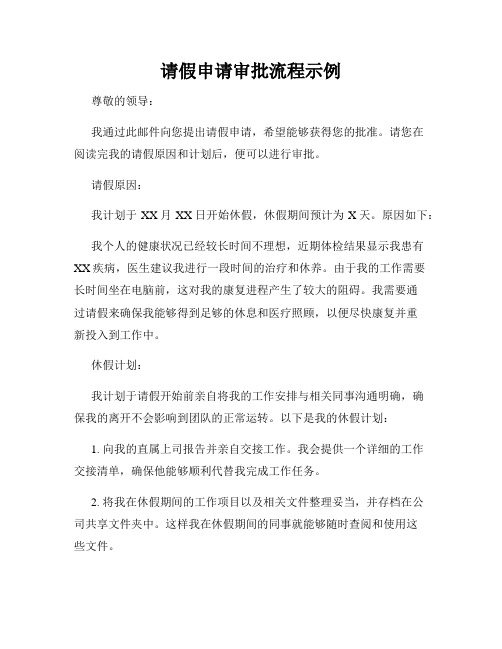 请假申请审批流程示例

尊敬的领导：

我通过此邮件向您提出请假申请，希望能够获得您的批准。请您在阅读完我的请假原因和计划后，便可以进行审批。

请假原因：

我计划于 XX 月 XX 日开始休假，休假期间预计为 X 天。原因如下：

我个人的健康状况已经较长时间不理想，近期体检结果显示我患有 XX 疾病，医生建议我进行一段时间的治疗和休养。由于我的工作需要长时间坐在电脑前，这对我的康复进程产生了较大的阻碍。我需要通过请假来确保我能够得到足够的休息和医疗照顾，以便尽快康复并重新投入到工作中。

休假计划：

我计划于请假开始前亲自将我的工作安排与相关同事沟通明确，确保我的离开不会影响到团队的正常运转。以下是我的休假计划：

1. 向我的直属上司报告并亲自交接工作。我会提供一个详细的工作交接清单，确保他能够顺利代替我完成工作任务。

2. 将我在休假期间的工作项目以及相关文件整理妥当，并存档在公司共享文件夹中。这样我在休假期间的同事就能够随时查阅和使用这些文件。